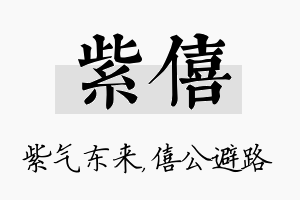 紫僖

紫气东来,僖公避路